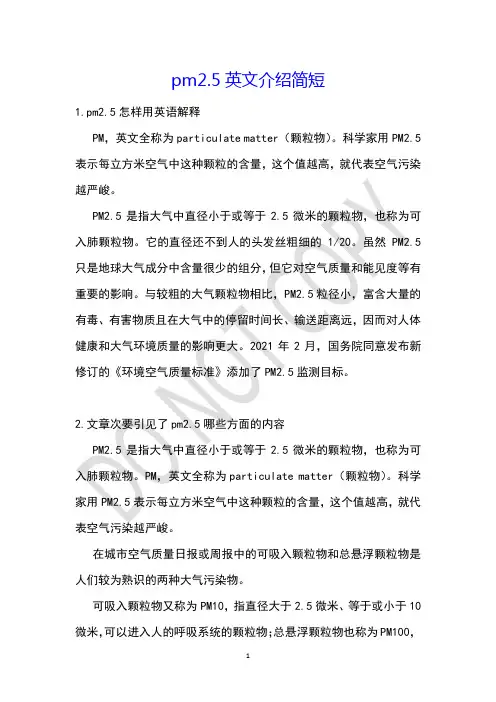 pm2.5 英文介绍简短

1.pm2.5 怎样用英语解释

PM，英文全称为 particulate matter（颗粒物）。科学家用 PM2.5 表示每立方米空气中这种颗粒的含量，这个值越高，就代表空气污染越严峻。

PM2.5 是指大气中直径小于或等于 2.5 微米的颗粒物，也称为可入肺颗粒物。它的直径还不到人的头发丝粗细的 1/20。虽然 PM2.5 只是地球大气成分中含量很少的组分，但它对空气质量和能见度等有重要的影响。与较粗的大气颗粒物相比，PM2.5 粒径小，富含大量的有毒、有害物质且在大气中的停留时间长、输送距离远，因而对人体健康和大气环境质量的影响更大。2021 年 2 月，国务院同意发布新修订的《环境空气质量标准》添加了 PM2.5 监测目标。

2.文章次要引见了 pm2.5 哪些方面的内容

PM2.5 是指大气中直径小于或等于 2.5 微米的颗粒物，也称为可入肺颗粒物。PM，英文全称为 particulate matter（颗粒物）。科学家用 PM2.5 表示每立方米空气中这种颗粒的含量，这个值越高，就代表空气污染越严峻。

在城市空气质量日报或周报中的可吸入颗粒物和总悬浮颗粒物是人们较为熟识的两种大气污染物。

可吸入颗粒物又称为 PM10，指直径大于 2.5 微米、等于或小于 10 微米，可以进入人的呼吸系统的颗粒物；总悬浮颗粒物也称为 PM100，

DO NOT COPY

1